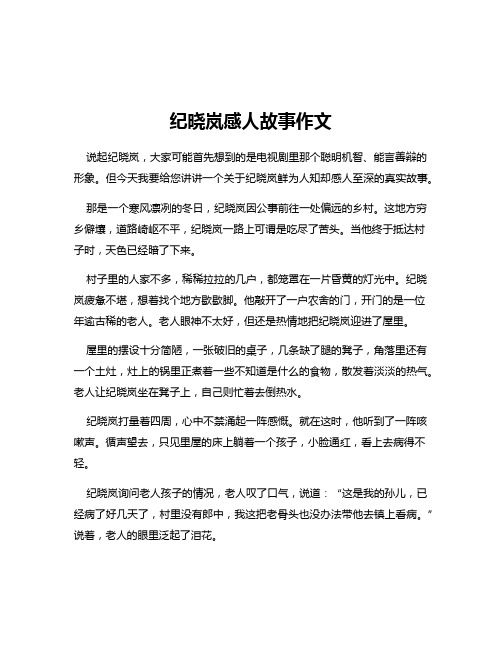 纪晓岚感人故事作文

说起纪晓岚，大家可能首先想到的是电视剧里那个聪明机智、能言善辩的形象。但今天我要给您讲讲一个关于纪晓岚鲜为人知却感人至深的真实故事。

那是一个寒风凛冽的冬日，纪晓岚因公事前往一处偏远的乡村。这地方穷乡僻壤，道路崎岖不平，纪晓岚一路上可谓是吃尽了苦头。当他终于抵达村子时，天色已经暗了下来。

村子里的人家不多，稀稀拉拉的几户，都笼罩在一片昏黄的灯光中。纪晓岚疲惫不堪，想着找个地方歇歇脚。他敲开了一户农舍的门，开门的是一位年逾古稀的老人。老人眼神不太好，但还是热情地把纪晓岚迎进了屋里。

屋里的摆设十分简陋，一张破旧的桌子，几条缺了腿的凳子，角落里还有一个土灶，灶上的锅里正煮着一些不知道是什么的食物，散发着淡淡的热气。老人让纪晓岚坐在凳子上，自己则忙着去倒热水。

纪晓岚打量着四周，心中不禁涌起一阵感慨。就在这时，他听到了一阵咳嗽声。循声望去，只见里屋的床上躺着一个孩子，小脸通红，看上去病得不轻。

纪晓岚询问老人孩子的情况，老人叹了口气，说道：“这是我的孙儿，已经病了好几天了，村里没有郎中，我这把老骨头也没办法带他去镇上看病。”说着，老人的眼里泛起了泪花。